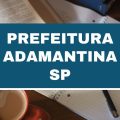 PREFEITURA
ADAMANTINA
SP